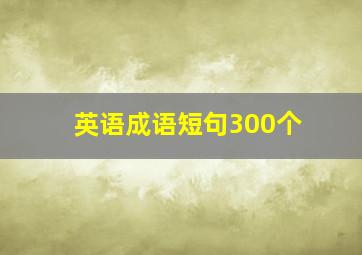 英语成语短句300个